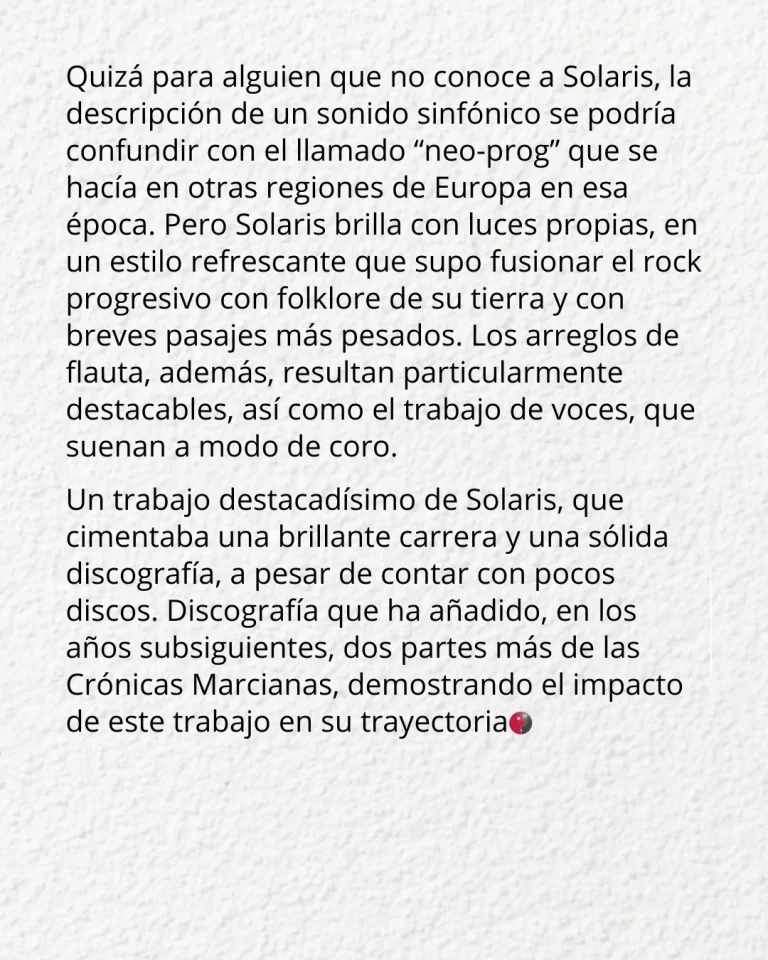 Quizá para alguien que no conoce a Solaris, la descripción de un sonido sinfónico se podría confundir con el llamado “neo-prog” que se hacía en otras regiones de Europa en esa época. Pero Solaris brilla con luces propias, en un estilo refrescante que supo fusionar el rock progresivo con folklore de su tierra y con breves pasajes más pesados. Los arreglos de flauta, además, resultan particularmente destacables, así como el trabajo de voces, que suenan a modo de coro.

Un trabajo destacadísimo de Solaris, que cimentaba una brillante carrera y una sólida discografía, a pesar de contar con pocos discos. Discografía que ha añadido, en los años subsiguientes, dos partes más de las Crónicas Marcianas, demostrando el impacto de este trabajo en su trayectoria